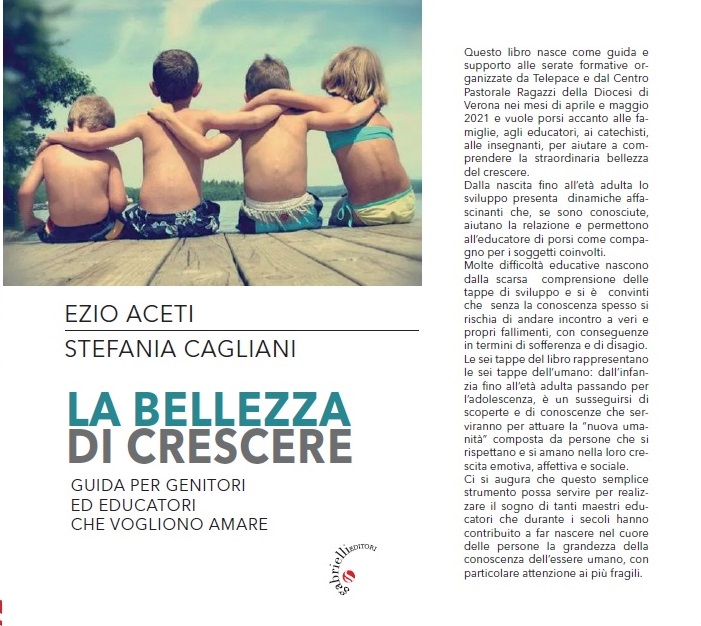 EZIO ACETI

STEFANIA CAGLIANI

LA BELLEZZA DI CRESCERE

GUIDA PER GENITORI ED EDUCATORI CHE VOGLIONO AMARE

gabrielli EDITORI

Questo libro nasce come guida e supporto alle serate formative organizzate da Telepace e dal Centro Pastorale Ragazzi della Diocesi di Verona nei mesi di aprile e maggio 2021 e vuole porsi accanto alle famiglie, agli educatori, ai catechisti, alle insegnanti, per aiutare a comprendere la straordinaria bellezza del crescere.
Dalla nascita fino all'età adulta lo sviluppo presenta dinamiche affascinanti che, se sono conosciute, aiutano la relazione e permettono all'educatore di porsi come compagno per i soggetti coinvolti.
Molte difficoltà educative nascono dalla scarsa comprensione delle tappe di sviluppo e si è convinti che senza la conoscenza spesso si rischia di andare incontro a veri e propri fallimenti, con conseguenze in termini di sofferenza e di disagio.
Le sei tappe del libro rappresentano le sei tappe dell'umano: dall'infanzia fino all'età adulta passando per l'adolescenza, è un susseguirsi di scoperte e di conoscenze che serviranno per attuare la "nuova umanità" composta da persone che si rispettano e si amano nella loro crescita emotiva, affettiva e sociale.
Ci si augura che questo semplice strumento possa servire per realizzare il sogno di tanti maestri educatori che durante i secoli hanno contribuito a far nascere nel cuore delle persone la grandezza della conoscenza dell'essere umano, con particolare attenzione ai più fragili.